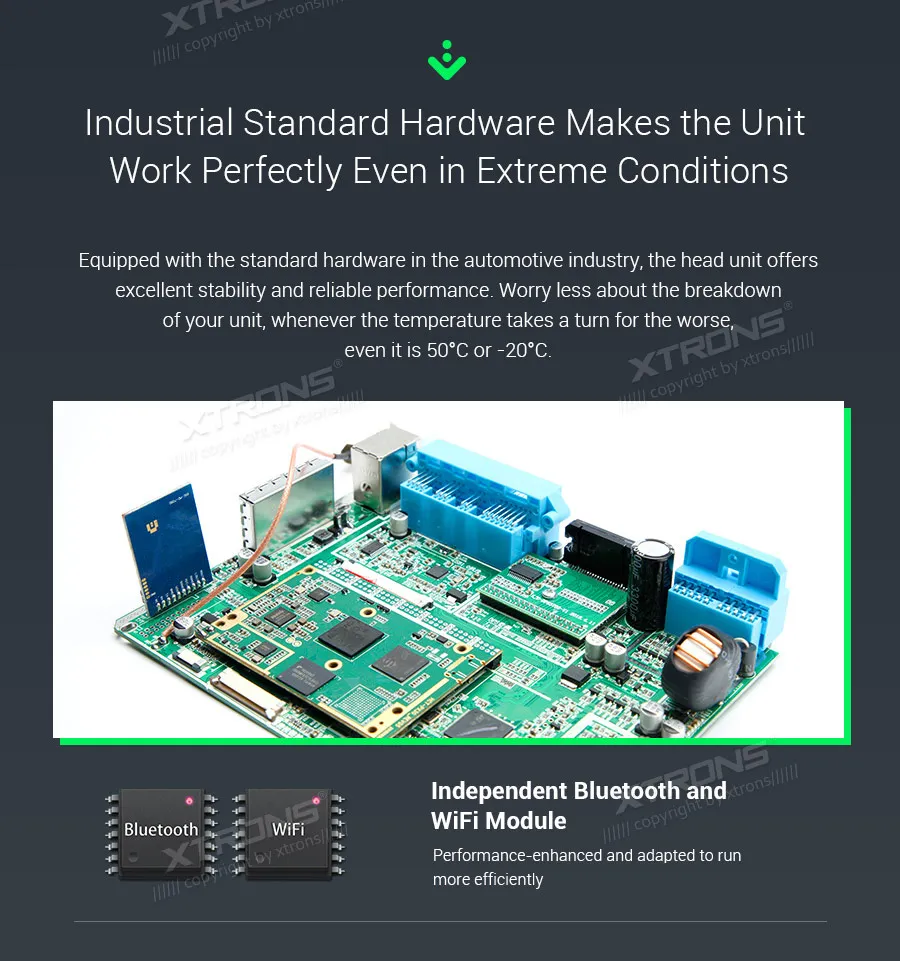 Industrial Standard Hardware Makes the Unit Work Perfectly Even in Extreme Conditions

Equipped with the standard hardware in the automotive industry, the head unit offers excellent stability and reliable performance. Worry less about the breakdown of your unit, whenever the temperature takes a turn for the worse, even it is 50°C or -20°C.

Bluetooth

WiFi

Independent Bluetooth and WiFi Module

Performance-enhanced and adapted to run more efficiently

XTRONS® copyright by xtrons